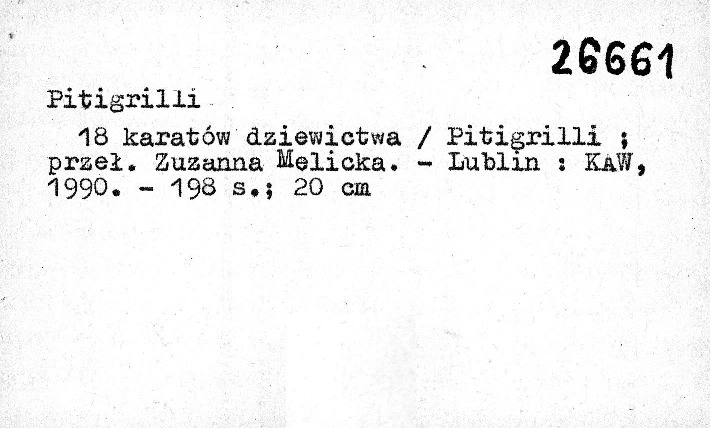 26661

Pitigrilli

18 karatów dziewictwa / Pitigrilli ; przeł. Zuzanna Melicka. - Lublin : KAW, 1990. - 198 s.; 20 cm